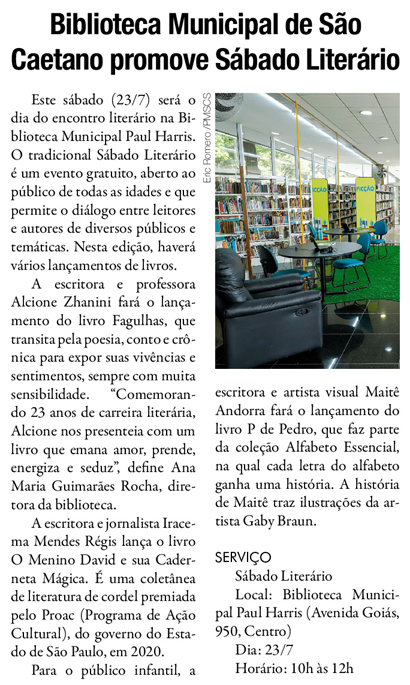 Biblioteca Municipal de São Caetano promove Sábado Literário

Este sábado (23/7) será o dia do encontro literário na Biblioteca Municipal Paul Harris. O tradicional Sábado Literário é um evento gratuito, aberto ao público de todas as idades e que permite o diálogo entre leitores e autores de diversos públicos e temáticas. Nesta edição, haverá vários lançamentos de livros.

A escritora e professora Alcione Zhanini fará o lançamento do livro Fagulhas, que transita pela poesia, conto e crônica para expor suas vivências e sentimentos, sempre com muita sensibilidade. "Comemorando 23 anos de carreira literária, Alcione nos presenteia com um livro que emana amor, prende, energiza e seduz", define Ana Maria Guimarães Rocha, diretora da biblioteca.

A escritora e jornalista Iracema Mendes Régis lança o livro O Menino David e sua Caderneta Mágica. É uma coletânea de literatura de cordel premiada pelo Proac (Programa de Ação Cultural), do governo do Estado de São Paulo, em 2020.

Para o público infantil, a

Eric Romero /PMSCS

FICÇÃO

FICÇÃO

escritora e artista visual Maitê Andorra fará o lançamento do livro P de Pedro, que faz parte da coleção Alfabeto Essencial, na qual cada letra do alfabeto ganha uma história. A história de Maitê traz ilustrações da artista Gaby Braun.

SERVIÇO
Sábado Literário
Local: Biblioteca Municipal Paul Harris (Avenida Goiás, 950, Centro)
Dia: 23/7
Horário: 10h às 12h